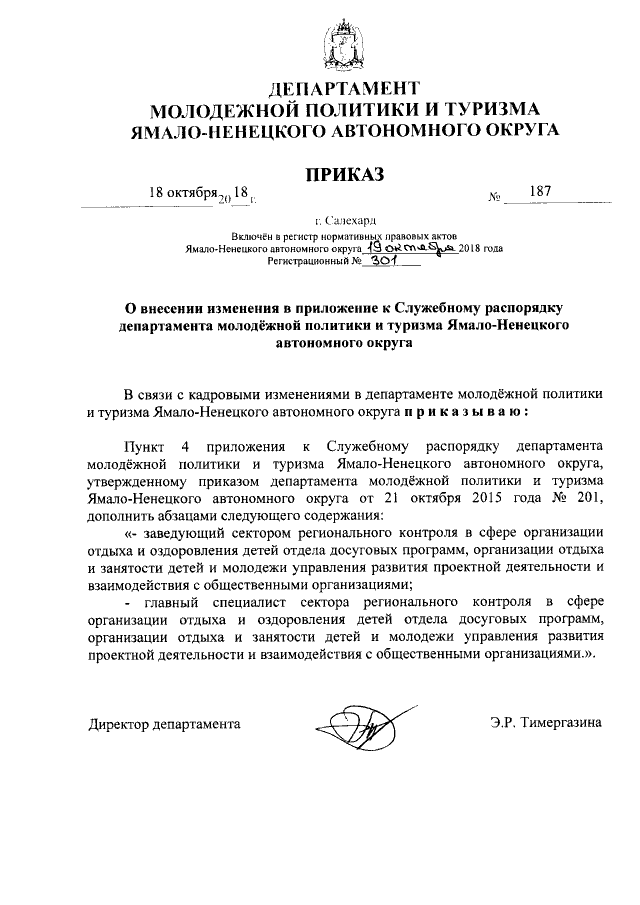 ДЕПАРТАМЕНТ
МОЛОДЕЖНОЙ ПОЛИТИКИ И ТУРИЗМА
ЯМАЛО-НЕНЕЦКОГО АВТОНОМНОГО ОКРУГА

ПРИКАЗ

18 октября 2018 г. № 187

г. Салехард

Включён в регистр нормативных правовых актов
Ямало-Ненецкого автономного округа 19 октября 2018 года
Регистрационный № 301

О внесении изменения в приложение к Служебному распорядку департамента молодёжной политики и туризма Ямало-Ненецкого автономного округа

В связи с кадровыми изменениями в департаменте молодёжной политики и туризма Ямало-Ненецкого автономного округа п р и к а з ы в а ю :

Пункт 4 приложения к Служебному распорядку департамента молодёжной политики и туризма Ямало-Ненецкого автономного округа, утвержденному приказом департамента молодёжной политики и туризма Ямало-Ненецкого автономного округа от 21 октября 2015 года № 201, дополнить абзацами следующего содержания:

«- заведующий сектором регионального контроля в сфере организации отдыха и оздоровления детей отдела досуговых программ, организации отдыха и занятости детей и молодежи управления развития проектной деятельности и взаимодействия с общественными организациями;

- главный специалист сектора регионального контроля в сфере организации отдыха и оздоровления детей отдела досуговых программ, организации отдыха и занятости детей и молодежи управления развития проектной деятельности и взаимодействия с общественными организациями.».

Директор департамента Э.Р. Тимергазина